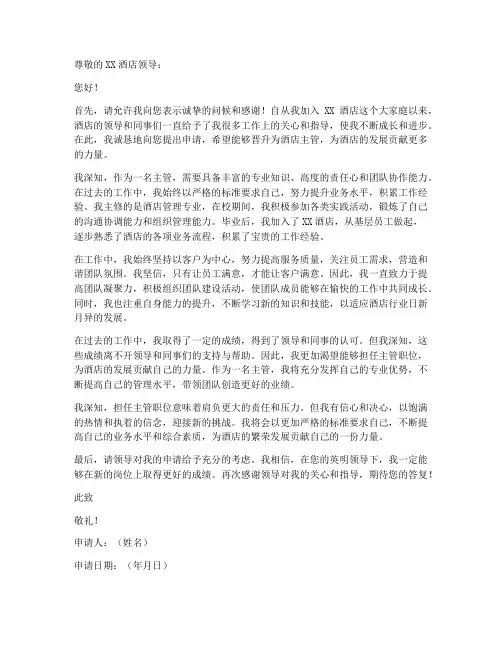 尊敬的 XX 酒店领导：

您好！

首先，请允许我向您表示诚挚的问候和感谢！自从我加入 XX 酒店这个大家庭以来，酒店的领导和同事们一直给予了我很多工作上的关心和指导，使我不断成长和进步。在此，我诚恳地向您提出申请，希望能够晋升为酒店主管，为酒店的发展贡献更多的力量。

我深知，作为一名主管，需要具备丰富的专业知识、高度的责任心和团队协作能力。在过去的工作中，我始终以严格的标准要求自己，努力提升业务水平，积累工作经验。我主修的是酒店管理专业，在校期间，我积极参加各类实践活动，锻炼了自己的沟通协调能力和组织管理能力。毕业后，我加入了 XX 酒店，从基层员工做起，逐步熟悉了酒店的各项业务流程，积累了宝贵的工作经验。

在工作中，我始终坚持以客户为中心，努力提高服务质量，关注员工需求，营造和谐团队氛围。我坚信，只有让员工满意，才能让客户满意。因此，我一直致力于提高团队凝聚力，积极组织团队建设活动，使团队成员能够在愉快的工作中共同成长。同时，我也注重自身能力的提升，不断学习新的知识和技能，以适应酒店行业日新月异的发展。

在过去的工作中，我取得了一定的成绩，得到了领导和同事的认可。但我深知，这些成绩离不开领导和同事们的支持与帮助。因此，我更加渴望能够担任主管职位，为酒店的发展贡献自己的力量。作为一名主管，我将充分发挥自己的专业优势，不断提高自己的管理水平，带领团队创造更好的业绩。

我深知，担任主管职位意味着肩负更大的责任和压力。但我有信心和决心，以饱满的热情和执着的信念，迎接新的挑战。我将会以更加严格的标准要求自己，不断提高自己的业务水平和综合素质，为酒店的繁荣发展贡献自己的一份力量。

最后，请领导对我的申请给予充分的考虑。我相信，在您的英明领导下，我一定能够在新的岗位上取得更好的成绩。再次感谢领导对我的关心和指导，期待您的答复！

此致

敬礼！

申请人：（姓名）

申请日期：（年月日）